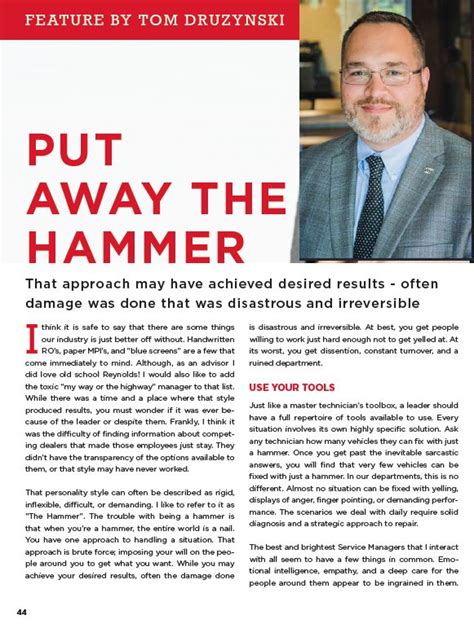 FEATURE BY TOM DRUZYNSKI

PUT AWAY THE HAMMER

That approach may have achieved desired results - often damage was done that was disastrous and irreversible

I think it is safe to say that there are some things our industry is just better off without. Handwritten RO's, paper MPI's, and "blue screens" are a few that come immediately to mind. Although, as an advisor I did love old school Reynolds! I would also like to add the toxic "my way or the highway" manager to that list. While there was a time and a place where that style produced results, you must wonder if it was ever because of the leader or despite them. Frankly, I think it was the difficulty of finding information about competing dealers that made those employees just stay. They didn't have the transparency of the options available to them, or that style may have never worked.

That personality style can often be described as rigid, inflexible, difficult, or demanding. I like to refer to it as "The Hammer". The trouble with being a hammer is that when you're a hammer, the entire world is a nail. You have one approach to handling a situation. That approach is brute force; imposing your will on the people around you to get what you want. While you may achieve your desired results, often the damage done is disastrous and irreversible. At best, you get people willing to work just hard enough not to get yelled at. At its worst, you get dissention, constant turnover, and a ruined department.

USE YOUR TOOLS

Just like a master technician's toolbox, a leader should have a full repertoire of tools available to use. Every situation involves its own highly specific solution. Ask any technician how many vehicles they can fix with just a hammer. Once you get past the inevitable sarcastic answers, you will find that very few vehicles can be fixed with just a hammer. In our departments, this is no different. Almost no situation can be fixed with yelling, displays of anger, finger pointing, or demanding performance. The scenarios we deal with daily require solid diagnosis and a strategic approach to repair.

The best and brightest Service Managers that I interact with all seem to have a few things in common. Emotional intelligence, empathy, and a deep care for the people around them appear to be ingrained in them.

44